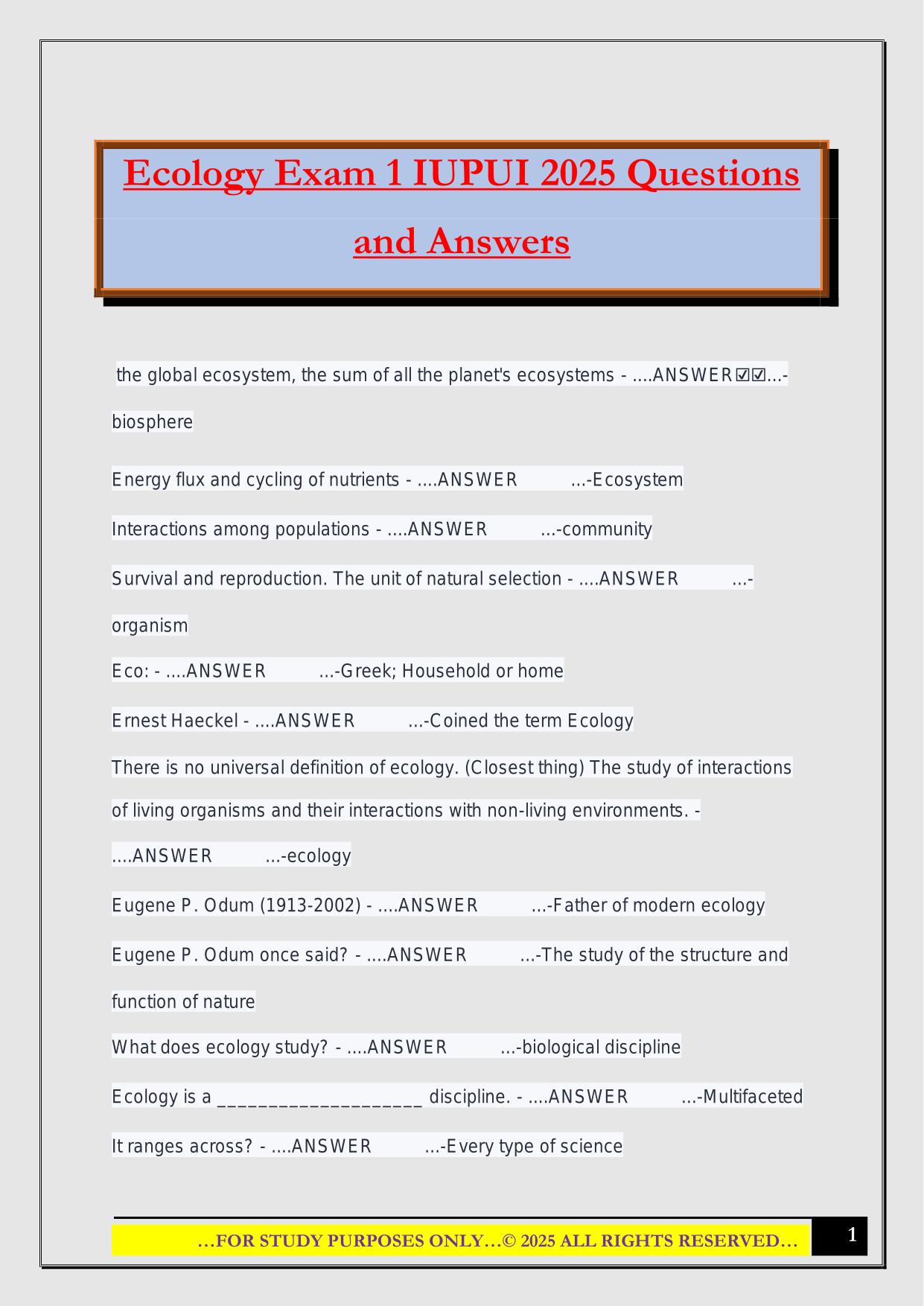 Ecology Exam 1 IUPUI 2025 Questions and Answers

the global ecosystem, the sum of all the planet's ecosystems - ....ANSWER☑☑...-biosphere

Energy flux and cycling of nutrients - ....ANSWER ...-Ecosystem

Interactions among populations - ....ANSWER ...-community

Survival and reproduction. The unit of natural selection - ....ANSWER ...-organism

Eco: - ....ANSWER ...-Greek; Household or home

Ernest Haeckel - ....ANSWER ...-Coined the term Ecology

There is no universal definition of ecology. (Closest thing) The study of interactions of living organisms and their interactions with non-living environments. - ....ANSWER ...-ecology

Eugene P. Odum (1913-2002) - ....ANSWER ...-Father of modern ecology

Eugene P. Odum once said? - ....ANSWER ...-The study of the structure and function of nature

What does ecology study? - ....ANSWER ...-biological discipline

Ecology is a ____________________ discipline. - ....ANSWER ...-Multifaceted

It ranges across? - ....ANSWER ...-Every type of science

…FOR STUDY PURPOSES ONLY…© 2025 ALL RIGHTS RESERVED…

1